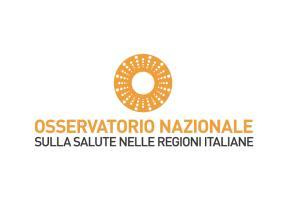 OSSERVATORIO NAZIONALE
SULLA SALUTE NELLE REGIONI ITALIANE